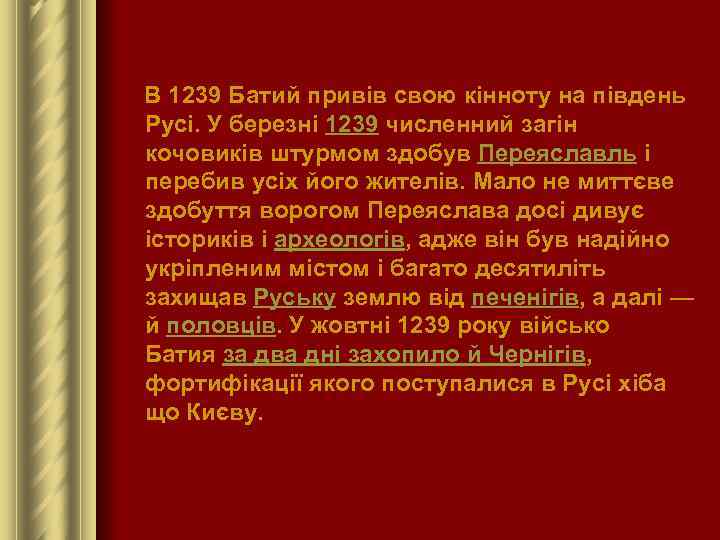 В 1239 Батий привів свою кінноту на південь Русі. У березні 1239 численний загін кочовиків штурмом здобув Переяславль і перебив усіх його жителів. Мало не миттєве здобуття ворогом Переяслава досі дивує істориків і археологів, адже він був надійно укріпленим містом і багато десятиліть захищав Руську землю від печенігів, а далі — й половців. У жовтні 1239 року військо Батия за два дні захопило й Чернігів, фортифікації якого поступалися в Русі хіба що Києву.